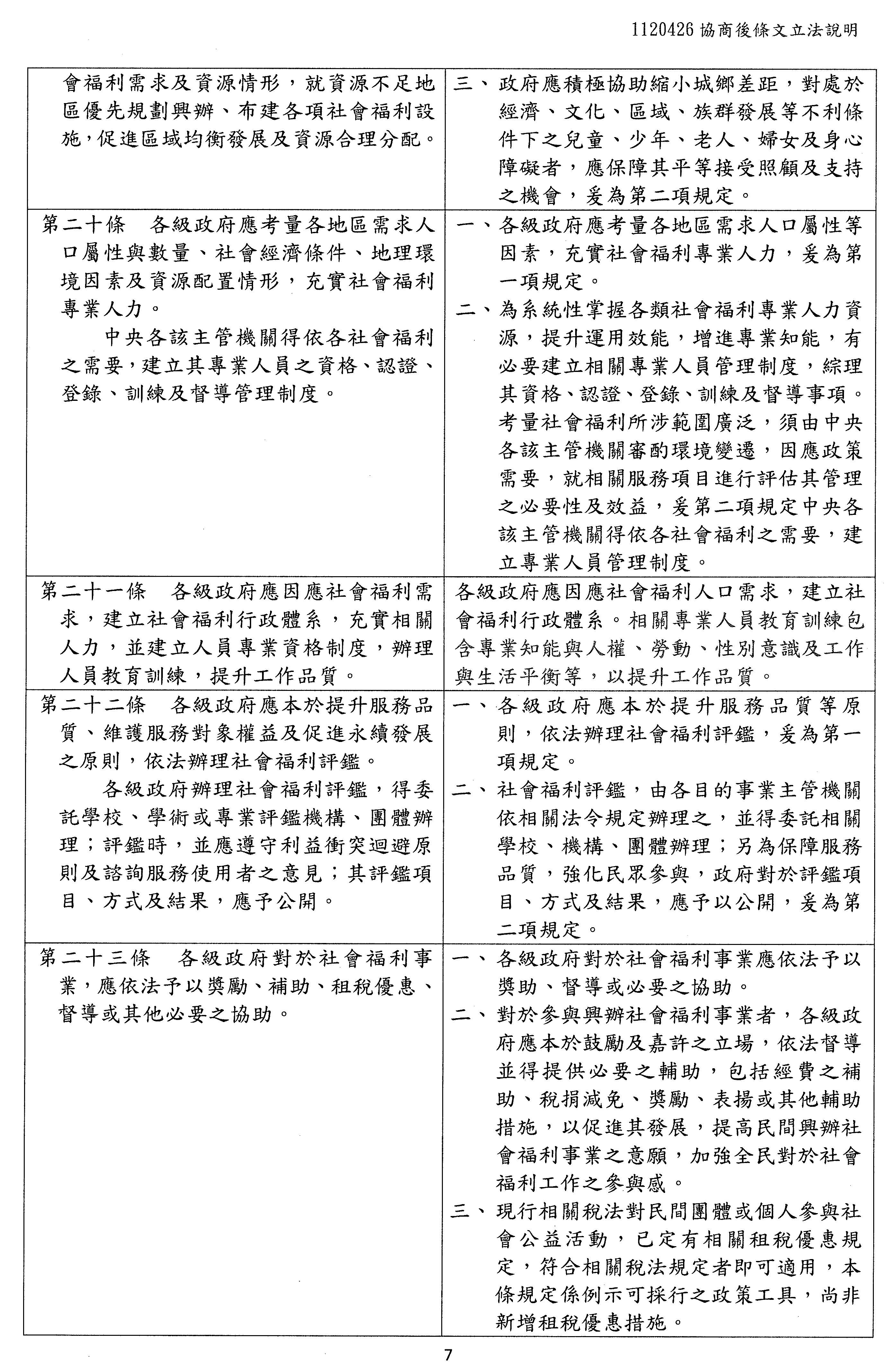 1120426 協商後條文立法說明

| | |
|---|---|
| 會福利需求及資源情形，就資源不足地區優先規劃興辦、布建各項社會福利設施，促進區域均衡發展及資源合理分配。 | 三、政府應積極協助縮小城鄉差距，對處於經濟、文化、區域、族群發展等不利條件下之兒童、少年、老人、婦女及身心障礙者，應保障其平等接受照顧及支持之機會，爰為第二項規定。 |
| 第二十條　各級政府應考量各地區需求人口屬性與數量、社會經濟條件、地理環境因素及資源配置情形，充實社會福利專業人力。<br>中央各該主管機關得依各社會福利之需要，建立其專業人員之資格、認證、登錄、訓練及督導管理制度。 | 一、各級政府應考量各地區需求人口屬性等因素，充實社會福利專業人力，爰為第一項規定。<br>二、為系統性掌握各類社會福利專業人力資源，提升運用效能，增進專業知能，有必要建立相關專業人員管理制度，綜理其資格、認證、登錄、訓練及督導事項。考量社會福利所涉範圍廣泛，須由中央各該主管機關審酌環境變遷，因應政策需要，就相關服務項目進行評估其管理之必要性及效益，爰第二項規定中央各該主管機關得依各社會福利之需要，建立專業人員管理制度。 |
| 第二十一條　各級政府應因應社會福利需求，建立社會福利行政體系，充實相關人力，並建立人員專業資格制度，辦理人員教育訓練，提升工作品質。 | 各級政府應因應社會福利人口需求，建立社會福利行政體系。相關專業人員教育訓練包含專業知能與人權、勞動、性別意識及工作與生活平衡等，以提升工作品質。 |
| 第二十二條　各級政府應本於提升服務品質、維護服務對象權益及促進永續發展之原則，依法辦理社會福利評鑑。<br>各級政府辦理社會福利評鑑，得委託學校、學術或專業評鑑機構、團體辦理；評鑑時，並應遵守利益衝突迴避原則及諮詢服務使用者之意見；其評鑑項目、方式及結果，應予公開。 | 一、各級政府應本於提升服務品質等原則，依法辦理社會福利評鑑，爰為第一項規定。<br>二、社會福利評鑑，由各目的事業主管機關依相關法令規定辦理之，並得委託相關學校、機構、團體辦理；另為保障服務品質，強化民眾參與，政府對於評鑑項目、方式及結果，應予以公開，爰為第二項規定。 |
| 第二十三條　各級政府對於社會福利事業，應依法予以獎勵、補助、租稅優惠、督導或其他必要之協助。 | 一、各級政府對於社會福利事業應依法予以獎助、督導或必要之協助。<br>二、對於參與興辦社會福利事業者，各級政府應本於鼓勵及嘉許之立場，依法督導並得提供必要之輔助，包括經費之補助、稅捐減免、獎勵、表揚或其他輔助措施，以促進其發展，提高民間興辦社會福利事業之意願，加強全民對於社會福利工作之參與感。<br>三、現行相關稅法對民間團體或個人參與社會公益活動，已定有相關租稅優惠規定，符合相關稅法規定者即可適用，本條規定係例示可採行之政策工具，尚非新增租稅優惠措施。 |

7